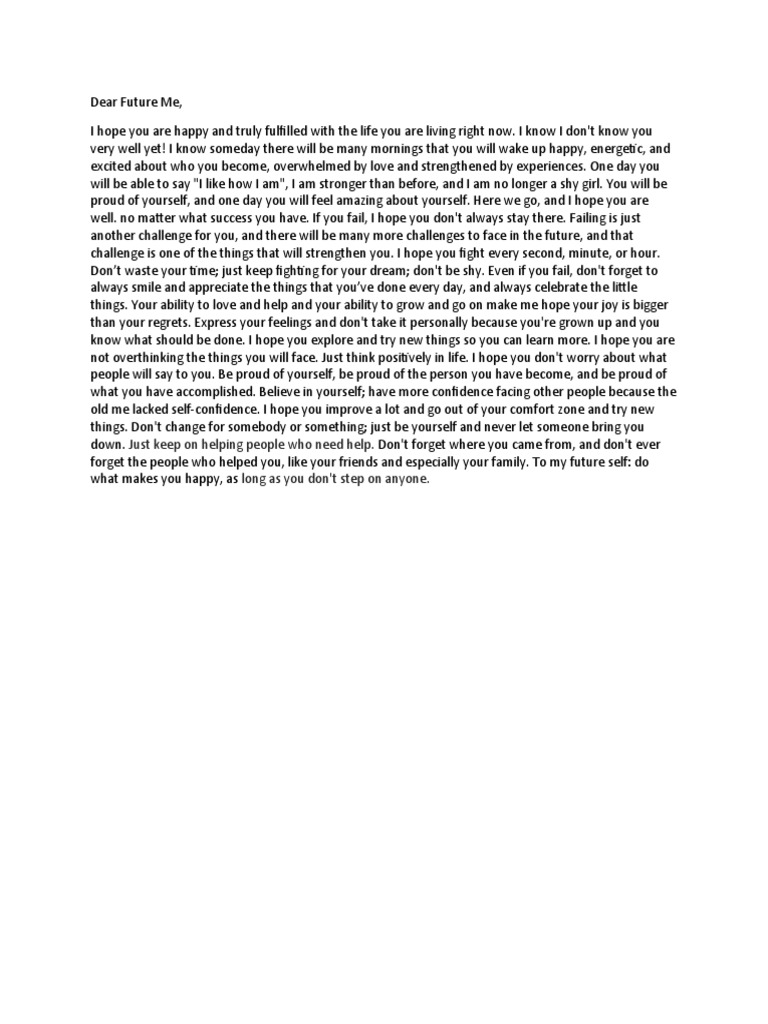 Dear Future Me,

I hope you are happy and truly fulfilled with the life you are living right now. I know I don't know you very well yet! I know someday there will be many mornings that you will wake up happy, energetic, and excited about who you become, overwhelmed by love and strengthened by experiences. One day you will be able to say "I like how I am", I am stronger than before, and I am no longer a shy girl. You will be proud of yourself, and one day you will feel amazing about yourself. Here we go, and I hope you are well. no matter what success you have. If you fail, I hope you don't always stay there. Failing is just another challenge for you, and there will be many more challenges to face in the future, and that challenge is one of the things that will strengthen you. I hope you fight every second, minute, or hour. Don't waste your time; just keep fighting for your dream; don't be shy. Even if you fail, don't forget to always smile and appreciate the things that you've done every day, and always celebrate the little things. Your ability to love and help and your ability to grow and go on make me hope your joy is bigger than your regrets. Express your feelings and don't take it personally because you're grown up and you know what should be done. I hope you explore and try new things so you can learn more. I hope you are not overthinking the things you will face. Just think positively in life. I hope you don't worry about what people will say to you. Be proud of yourself, be proud of the person you have become, and be proud of what you have accomplished. Believe in yourself; have more confidence facing other people because the old me lacked self-confidence. I hope you improve a lot and go out of your comfort zone and try new things. Don't change for somebody or something; just be yourself and never let someone bring you down. Just keep on helping people who need help. Don't forget where you came from, and don't ever forget the people who helped you, like your friends and especially your family. To my future self: do what makes you happy, as long as you don't step on anyone.